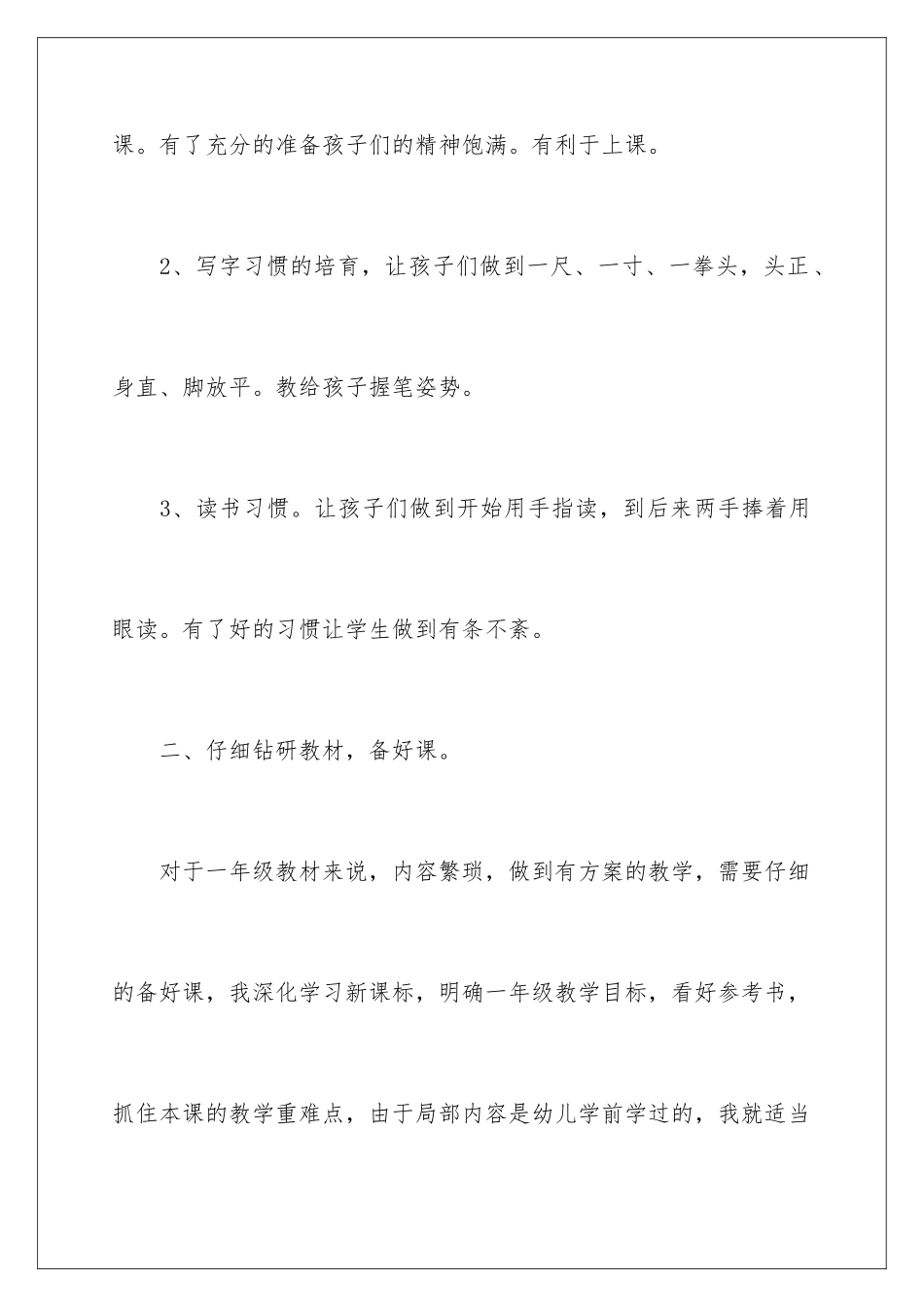 课。有了充分的准备孩子们的精神饱满。有利于上课。

2、写字习惯的培育，让孩子们做到一尺、一寸、一拳头，头正、身直、脚放平。教给孩子握笔姿势。

3、读书习惯。让孩子们做到开始用手指读，到后来两手捧着用眼读。有了好的习惯让学生做到有条不紊。

二、仔细钻研教材，备好课。

对于一年级教材来说，内容繁琐，做到有方案的教学，需要仔细的备好课，我深化学习新课标，明确一年级教学目标，看好参考书，抓住本课的教学重难点，由于局部内容是幼儿学前学过的，我就适当